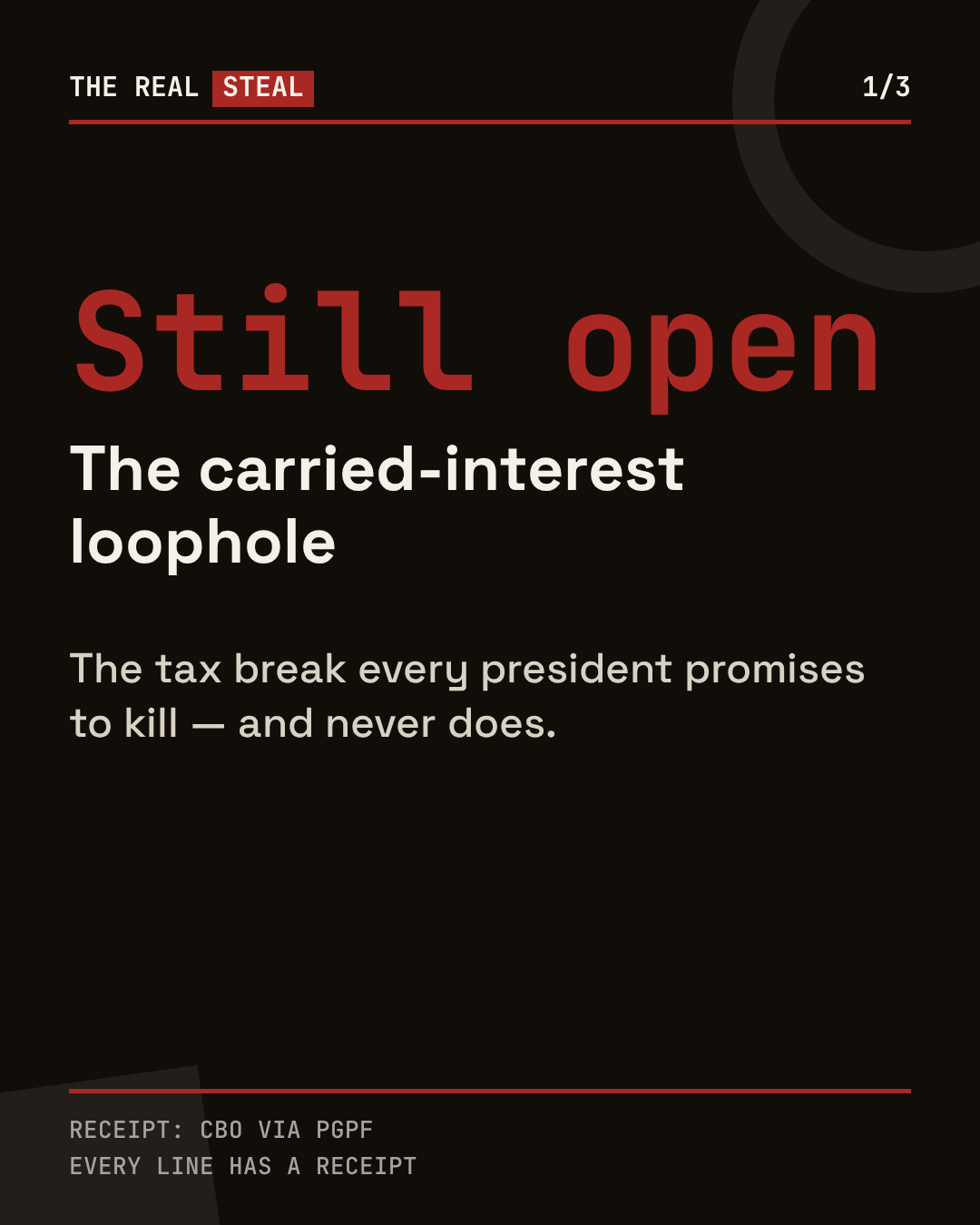 THE REAL STEAL 1/3

Still open

The carried-interest loophole

The tax break every president promises to kill — and never does.

RECEIPT: CBO VIA PGPF
EVERY LINE HAS A RECEIPT